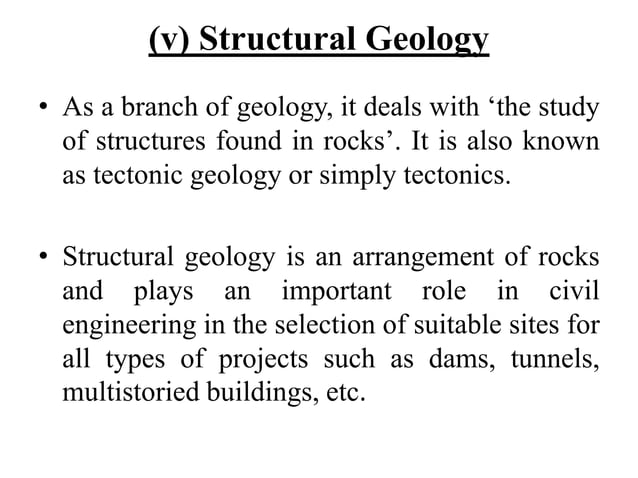 (v) Structural Geology

• As a branch of geology, it deals with ‘the study of structures found in rocks’. It is also known as tectonic geology or simply tectonics.

• Structural geology is an arrangement of rocks and plays an important role in civil engineering in the selection of suitable sites for all types of projects such as dams, tunnels, multistoried buildings, etc.